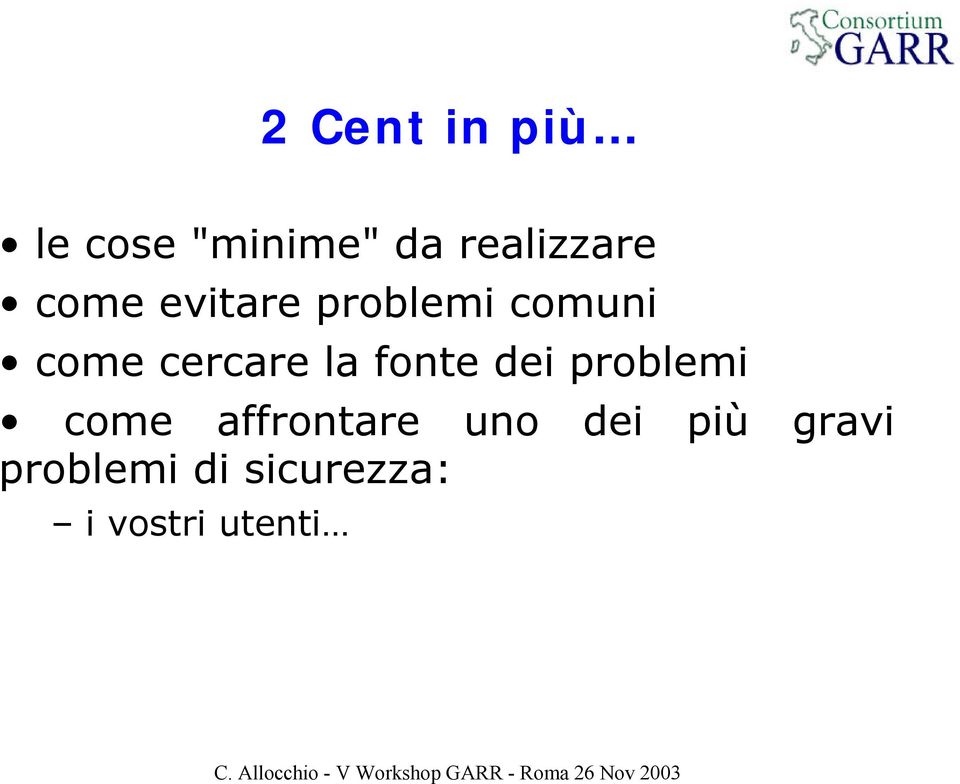 Consortium GARR

2 Cent in più…

• le cose "minime" da realizzare
• come evitare problemi comuni
• come cercare la fonte dei problemi
• come affrontare uno dei più gravi problemi di sicurezza:
– i vostri utenti…

C. Allocchio - V Workshop GARR - Roma 26 Nov 2003